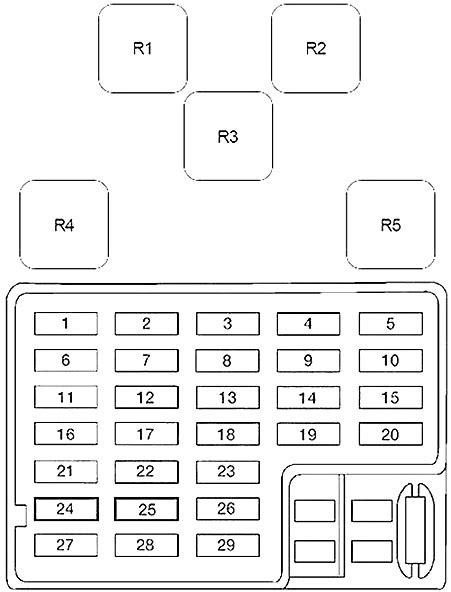 R1 R2
R3
R4 R5

1 2 3 4 5
6 7 8 9 10
11 12 13 14 15
16 17 18 19 20
21 22 23
24 25 26
27 28 29